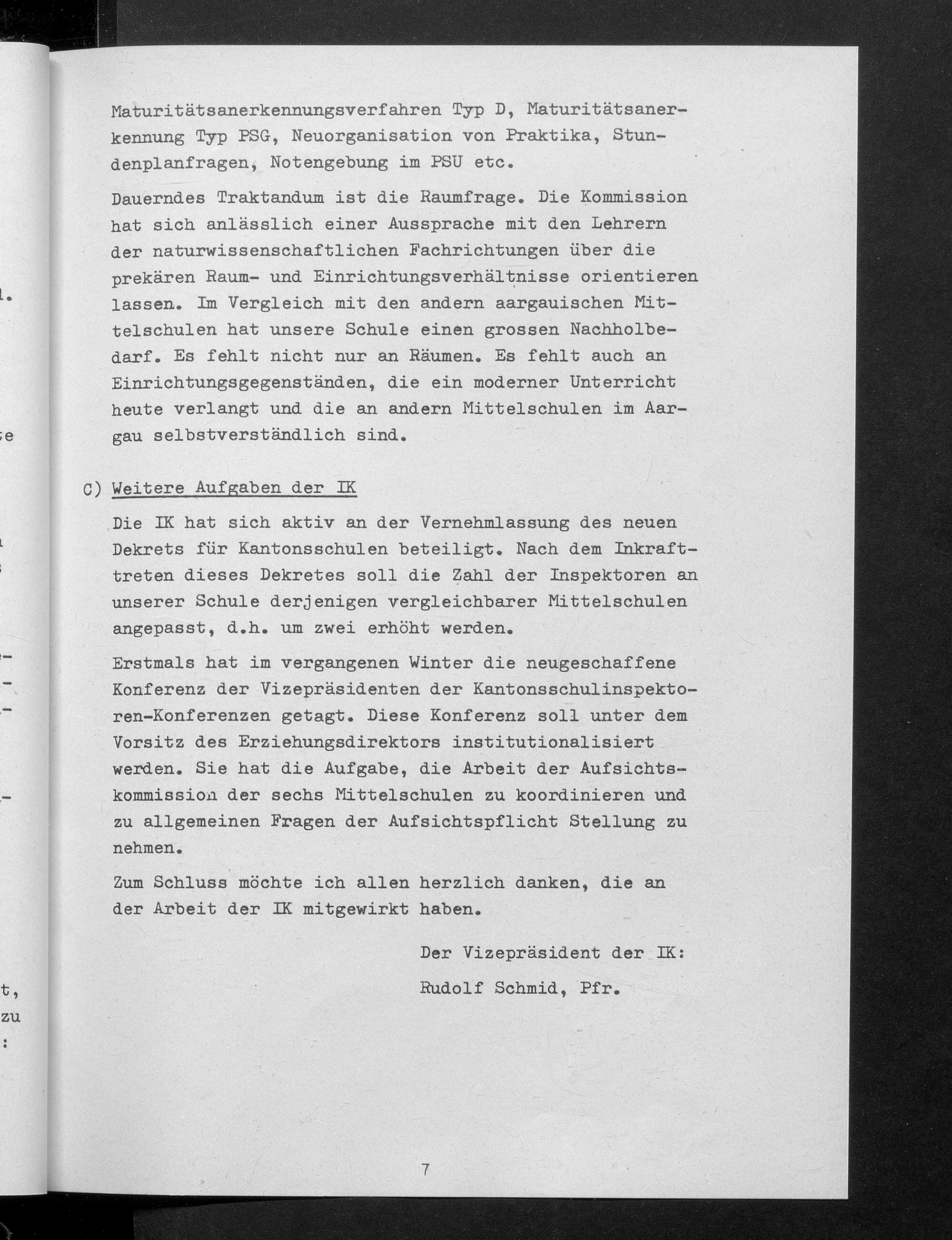 Maturitätsanerkennungsverfahren Typ D, Maturitätsanerkennung Typ PSG, Neuorganisation von Praktika, Stundenplanfragen, Notengebung im PSU etc.

Dauerndes Traktandum ist die Raumfrage. Die Kommission hat sich anlässlich einer Aussprache mit den Lehrern der naturwissenschaftlichen Fachrichtungen über die prekären Raum- und Einrichtungsverhältnisse orientieren lassen. Im Vergleich mit den andern aargauischen Mittelschulen hat unsere Schule einen grossen Nachholbedarf. Es fehlt nicht nur an Räumen. Es fehlt auch an Einrichtungsgegenständen, die ein moderner Unterricht heute verlangt und die an andern Mittelschulen im Aargau selbstverständlich sind.

C) Weitere Aufgaben der IK

Die IK hat sich aktiv an der Vernehmlassung des neuen Dekrets für Kantonsschulen beteiligt. Nach dem Inkrafttreten dieses Dekretes soll die Zahl der Inspektoren an unserer Schule derjenigen vergleichbarer Mittelschulen angepasst, d.h. um zwei erhöht werden.

Erstmals hat im vergangenen Winter die neugeschaffene Konferenz der Vizepräsidenten der Kantonsschulinspektoren-Konferenzen getagt. Diese Konferenz soll unter dem Vorsitz des Erziehungsdirektors institutionalisiert werden. Sie hat die Aufgabe, die Arbeit der Aufsichtskommission der sechs Mittelschulen zu koordinieren und zu allgemeinen Fragen der Aufsichtspflicht Stellung zu nehmen.

Zum Schluss möchte ich allen herzlich danken, die an der Arbeit der IK mitgewirkt haben.

Der Vizepräsident der IK:
Rudolf Schmid, Pfr.

7